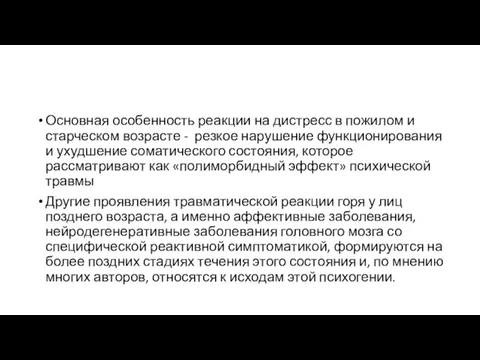 • Основная особенность реакции на дистресс в пожилом и старческом возрасте - резкое нарушение функционирования и ухудшение соматического состояния, которое рассматривают как «полиморбидный эффект» психической травмы

• Другие проявления травматической реакции горя у лиц позднего возраста, а именно аффективные заболевания, нейродегенеративные заболевания головного мозга со специфической реактивной симптоматикой, формируются на более поздних стадиях течения этого состояния и, по мнению многих авторов, относятся к исходам этой психогении.